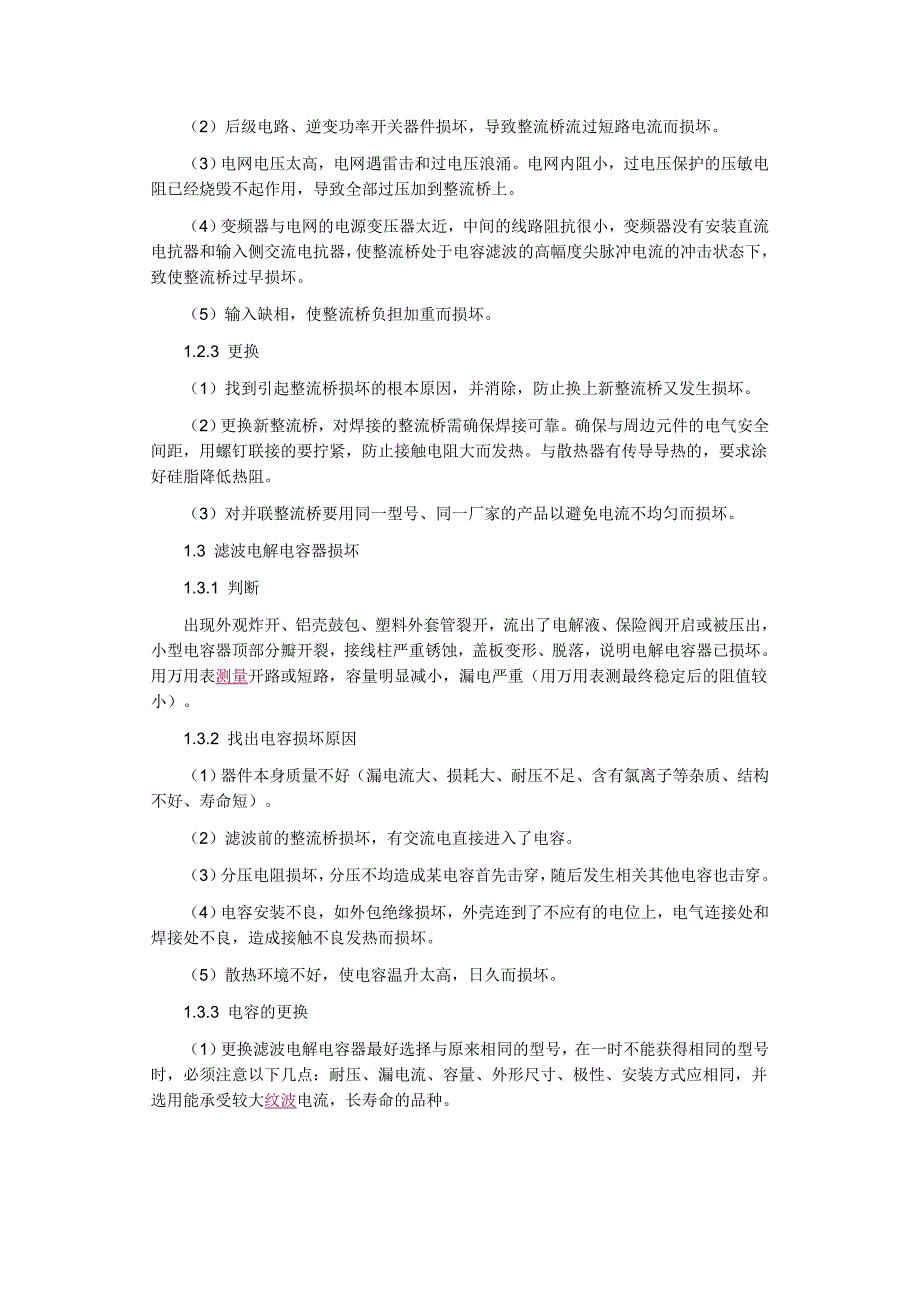 （2）后级电路、逆变功率开关器件损坏，导致整流桥流过短路电流而损坏。

（3）电网电压太高，电网遇雷击和过电压浪涌。电网内阻小，过电压保护的压敏电阻已经烧毁不起作用，导致全部过压加到整流桥上。

（4）变频器与电网的电源变压器太近，中间的线路阻抗很小，变频器没有安装直流电抗器和输入侧交流电抗器，使整流桥处于电容滤波的高幅度尖脉冲电流的冲击状态下，致使整流桥过早损坏。

（5）输入缺相，使整流桥负担加重而损坏。

1.2.3 更换

（1）找到引起整流桥损坏的根本原因，并消除，防止换上新整流桥又发生损坏。

（2）更换新整流桥，对焊接的整流桥需确保焊接可靠。确保与周边元件的电气安全间距，用螺钉联接的要拧紧，防止接触电阻大而发热。与散热器有传导导热的，要求涂好硅脂降低热阻。

（3）对并联整流桥要用同一型号、同一厂家的产品以避免电流不均匀而损坏。

1.3 滤波电解电容器损坏

1.3.1 判断

出现外观炸开、铝壳鼓包、塑料外套管裂开，流出了电解液、保险阀开启或被压出，小型电容器顶部分瓣开裂，接线柱严重锈蚀，盖板变形、脱落，说明电解电容器已损坏。用万用表测量开路或短路，容量明显减小，漏电严重（用万用表测最终稳定后的阻值较小）。

1.3.2 找出电容损坏原因

（1）器件本身质量不好（漏电流大、损耗大、耐压不足、含有氯离子等杂质、结构不好、寿命短）。

（2）滤波前的整流桥损坏，有交流电直接进入了电容。

（3）分压电阻损坏，分压不均造成某电容首先击穿，随后发生相关其他电容也击穿。

（4）电容安装不良，如外包绝缘损坏，外壳连到了不应有的电位上，电气连接处和焊接处不良，造成接触不良发热而损坏。

（5）散热环境不好，使电容温升太高，日久而损坏。

1.3.3 电容的更换

（1）更换滤波电解电容器最好选择与原来相同的型号，在一时不能获得相同的型号时，必须注意以下几点：耐压、漏电流、容量、外形尺寸、极性、安装方式应相同，并选用能承受较大纹波电流，长寿命的品种。